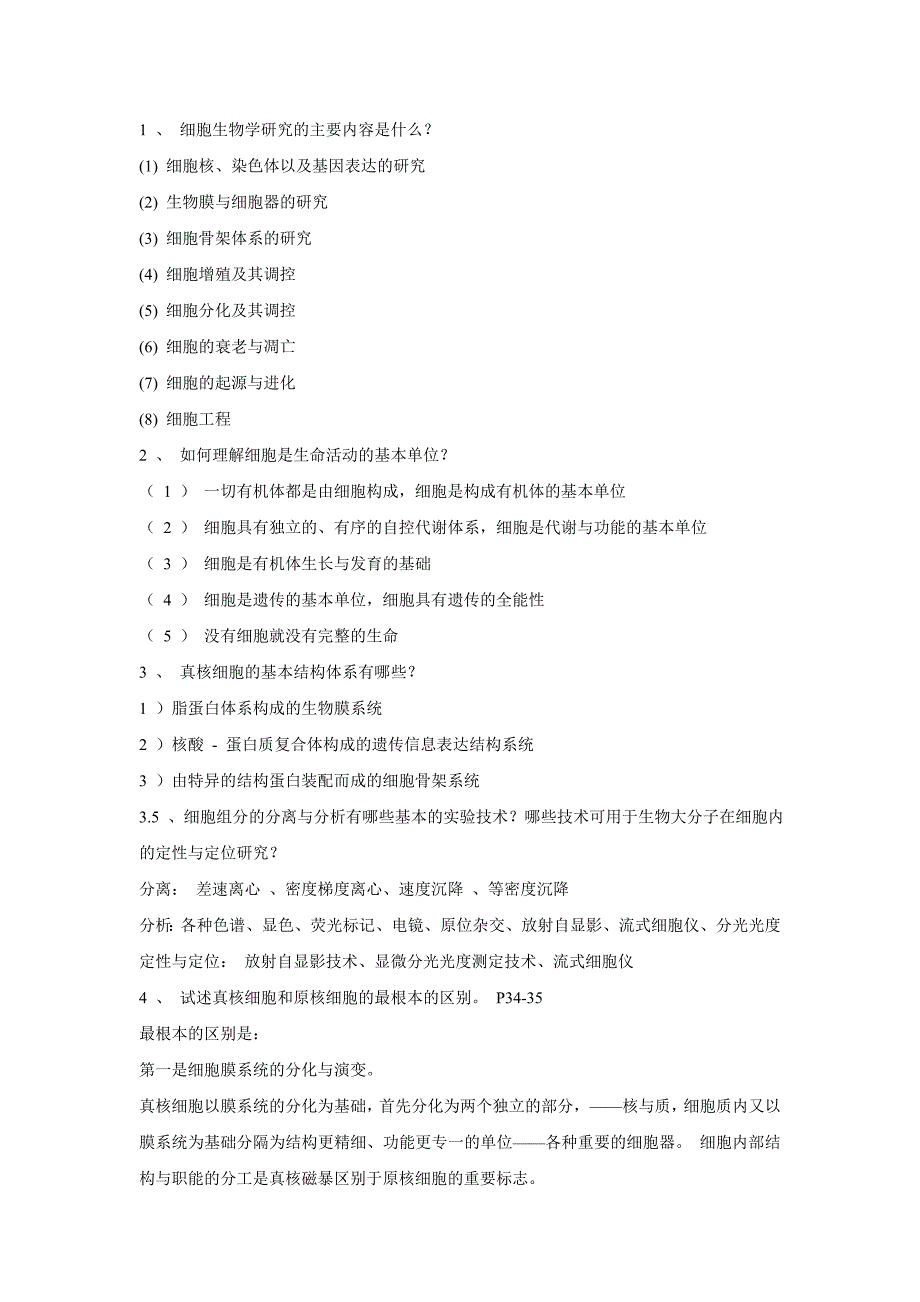 1 、 细胞生物学研究的主要内容是什么？

(1) 细胞核、染色体以及基因表达的研究

(2) 生物膜与细胞器的研究

(3) 细胞骨架体系的研究

(4) 细胞增殖及其调控

(5) 细胞分化及其调控

(6) 细胞的衰老与凋亡

(7) 细胞的起源与进化

(8) 细胞工程

2 、 如何理解细胞是生命活动的基本单位？

（ 1 ） 一切有机体都是由细胞构成，细胞是构成有机体的基本单位

（ 2 ） 细胞具有独立的、有序的自控代谢体系，细胞是代谢与功能的基本单位

（ 3 ） 细胞是有机体生长与发育的基础

（ 4 ） 细胞是遗传的基本单位，细胞具有遗传的全能性

（ 5 ） 没有细胞就没有完整的生命

3 、 真核细胞的基本结构体系有哪些？

1 ）脂蛋白体系构成的生物膜系统

2 ）核酸 - 蛋白质复合体构成的遗传信息表达结构系统

3 ）由特异的结构蛋白装配而成的细胞骨架系统

3.5 、细胞组分的分离与分析有哪些基本的实验技术？哪些技术可用于生物大分子在细胞内的定性与定位研究？

分离： 差速离心 、密度梯度离心、速度沉降 、等密度沉降

分析: 各种色谱、显色、荧光标记、电镜、原位杂交、放射自显影、流式细胞仪、分光光度

定性与定位： 放射自显影技术、显微分光光度测定技术、流式细胞仪

4 、 试述真核细胞和原核细胞的最根本的区别。 P34-35

最根本的区别是：

第一是细胞膜系统的分化与演变。

真核细胞以膜系统的分化为基础，首先分化为两个独立的部分，——核与质，细胞质内又以膜系统为基础分隔为结构更精细、功能更专一的单位——各种重要的细胞器。 细胞内部结构与职能的分工是真核磁暴区别于原核细胞的重要标志。